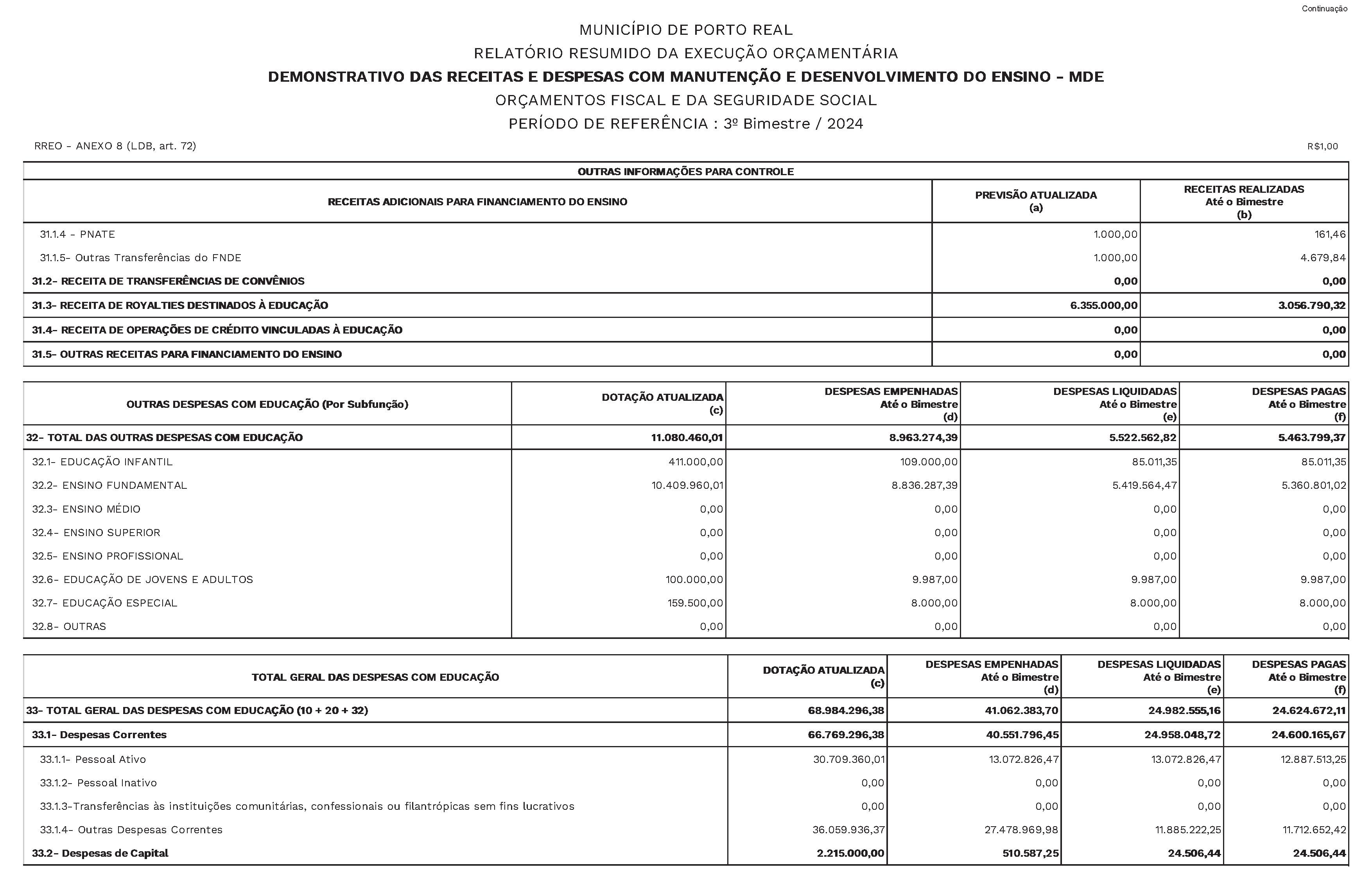 Continuação

MUNICÍPIO DE PORTO REAL
RELATÓRIO RESUMIDO DA EXECUÇÃO ORÇAMENTÁRIA
DEMONSTRATIVO DAS RECEITAS E DESPESAS COM MANUTENÇÃO E DESENVOLVIMENTO DO ENSINO - MDE
ORÇAMENTOS FISCAL E DA SEGURIDADE SOCIAL
PERÍODO DE REFERÊNCIA : 3º Bimestre / 2024

RREO - ANEXO 8 (LDB, art. 72)
R$1,00

OUTRAS INFORMAÇÕES PARA CONTROLE

| RECEITAS ADICIONAIS PARA FINANCIAMENTO DO ENSINO | PREVISÃO ATUALIZADA (a) | RECEITAS REALIZADAS Até o Bimestre (b) |
|---|---|---|
| 31.1.4 - PNATE | 1.000,00 | 161,46 |
| 31.1.5- Outras Transferências do FNDE | 1.000,00 | 4.679,84 |
| 31.2- RECEITA DE TRANSFERÊNCIAS DE CONVÊNIOS | 0,00 | 0,00 |
| 31.3- RECEITA DE ROYALTIES DESTINADOS À EDUCAÇÃO | 6.355.000,00 | 3.056.790,32 |
| 31.4- RECEITA DE OPERAÇÕES DE CRÉDITO VINCULADAS À EDUCAÇÃO | 0,00 | 0,00 |
| 31.5- OUTRAS RECEITAS PARA FINANCIAMENTO DO ENSINO | 0,00 | 0,00 |

| OUTRAS DESPESAS COM EDUCAÇÃO (Por Subfunção) | DOTAÇÃO ATUALIZADA (c) | DESPESAS EMPENHADAS Até o Bimestre (d) | DESPESAS LIQUIDADAS Até o Bimestre (e) | DESPESAS PAGAS Até o Bimestre (f) |
|---|---|---|---|---|
| 32- TOTAL DAS OUTRAS DESPESAS COM EDUCAÇÃO | 11.080.460,01 | 8.963.274,39 | 5.522.562,82 | 5.463.799,37 |
| 32.1- EDUCAÇÃO INFANTIL | 411.000,00 | 109.000,00 | 85.011,35 | 85.011,35 |
| 32.2- ENSINO FUNDAMENTAL | 10.409.960,01 | 8.836.287,39 | 5.419.564,47 | 5.360.801,02 |
| 32.3- ENSINO MÉDIO | 0,00 | 0,00 | 0,00 | 0,00 |
| 32.4- ENSINO SUPERIOR | 0,00 | 0,00 | 0,00 | 0,00 |
| 32.5- ENSINO PROFISSIONAL | 0,00 | 0,00 | 0,00 | 0,00 |
| 32.6- EDUCAÇÃO DE JOVENS E ADULTOS | 100.000,00 | 9.987,00 | 9.987,00 | 9.987,00 |
| 32.7- EDUCAÇÃO ESPECIAL | 159.500,00 | 8.000,00 | 8.000,00 | 8.000,00 |
| 32.8- OUTRAS | 0,00 | 0,00 | 0,00 | 0,00 |

| TOTAL GERAL DAS DESPESAS COM EDUCAÇÃO | DOTAÇÃO ATUALIZADA (c) | DESPESAS EMPENHADAS Até o Bimestre (d) | DESPESAS LIQUIDADAS Até o Bimestre (e) | DESPESAS PAGAS Até o Bimestre (f) |
|---|---|---|---|---|
| 33- TOTAL GERAL DAS DESPESAS COM EDUCAÇÃO (10 + 20 + 32) | 68.984.296,38 | 41.062.383,70 | 24.982.555,16 | 24.624.672,11 |
| 33.1- Despesas Correntes | 66.769.296,38 | 40.551.796,45 | 24.958.048,72 | 24.600.165,67 |
| 33.1.1- Pessoal Ativo | 30.709.360,01 | 13.072.826,47 | 13.072.826,47 | 12.887.513,25 |
| 33.1.2- Pessoal Inativo | 0,00 | 0,00 | 0,00 | 0,00 |
| 33.1.3-Transferências às instituições comunitárias, confessionais ou filantrópicas sem fins lucrativos | 0,00 | 0,00 | 0,00 | 0,00 |
| 33.1.4- Outras Despesas Correntes | 36.059.936,37 | 27.478.969,98 | 11.885.222,25 | 11.712.652,42 |
| 33.2- Despesas de Capital | 2.215.000,00 | 510.587,25 | 24.506,44 | 24.506,44 |